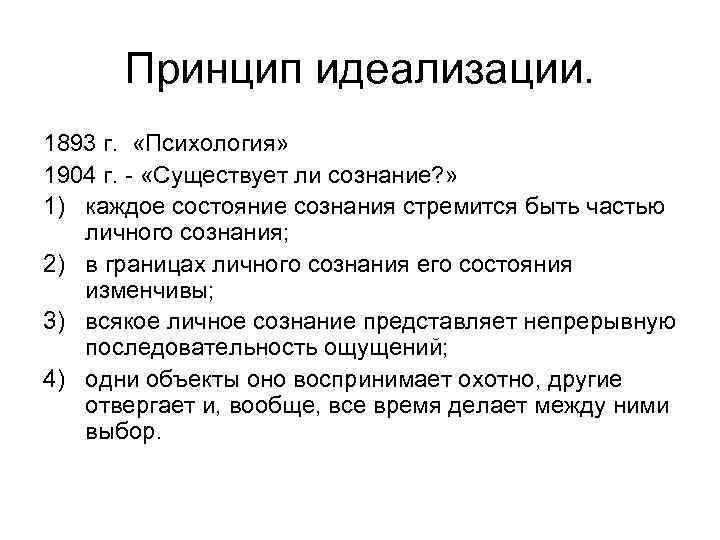 Принцип идеализации.

1893 г. «Психология»

1904 г. - «Существует ли сознание?»

1) каждое состояние сознания стремится быть частью личного сознания;

2) в границах личного сознания его состояния изменчивы;

3) всякое личное сознание представляет непрерывную последовательность ощущений;

4) одни объекты оно воспринимает охотно, другие отвергает и, вообще, все время делает между ними выбор.